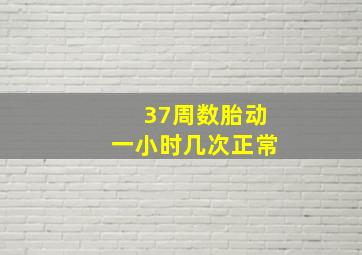 37周数胎动
一小时几次正常